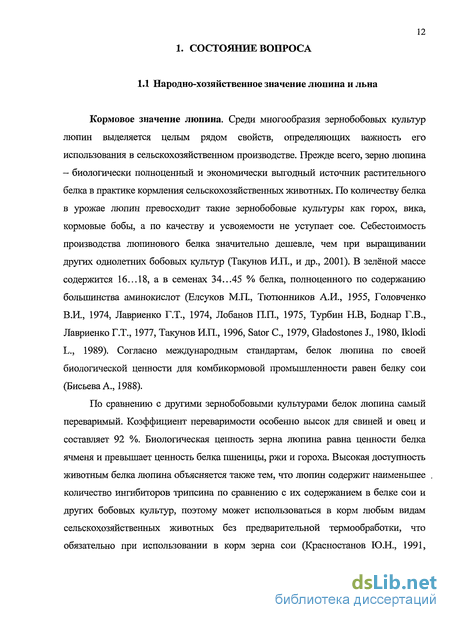 12

1. СОСТОЯНИЕ ВОПРОСА

1.1 Народно-хозяйственное значение люпина и льна

Кормовое значение люпина. Среди многообразия зернобобовых культур люпин выделяется целым рядом свойств, определяющих важность его использования в сельскохозяйственном производстве. Прежде всего, зерно люпина – биологически полноценный и экономически выгодный источник растительного белка в практике кормления сельскохозяйственных животных. По количеству белка в урожае люпин превосходит такие зернобобовые культуры как горох, вика, кормовые бобы, а по качеству и усвояемости не уступает сое. Себестоимость производства люпинового белка значительно дешевле, чем при выращивании других однолетних бобовых культур (Такунов И.П., и др., 2001). В зелёной массе содержится 16…18, а в семенах 34…45 % белка, полноценного по содержанию большинства аминокислот (Елсуков М.П., Тютюнников А.И., 1955, Головченко В.И., 1974, Лавриенко Г.Т., 1974, Лобанов П.П., 1975, Турбин Н.В, Боднар Г.В., Лавриенко Г.Т., 1977, Такунов И.П., 1996, Sator C., 1979, Gladostones J., 1980, Iklodi L., 1989). Согласно международным стандартам, белок люпина по своей биологической ценности для комбикормовой промышленности равен белку сои (Бисьева А., 1988).

По сравнению с другими зернобобовыми культурами белок люпина самый переваримый. Коэффициент переваримости особенно высок для свиней и овец и составляет 92 %. Биологическая ценность зерна люпина равна ценности белка ячменя и превышает ценность белка пшеницы, ржи и гороха. Высокая доступность животным белка люпина объясняется также тем, что люпин содержит наименьшее количество ингибиторов трипсина по сравнению с их содержанием в белке сои и других бобовых культур, поэтому может использоваться в корм любым видам сельскохозяйственных животных без предварительной термообработки, что обязательно при использовании в корм зерна сои (Красностанов Ю.Н., 1991,

dsLib.net
библиотека диссертаций